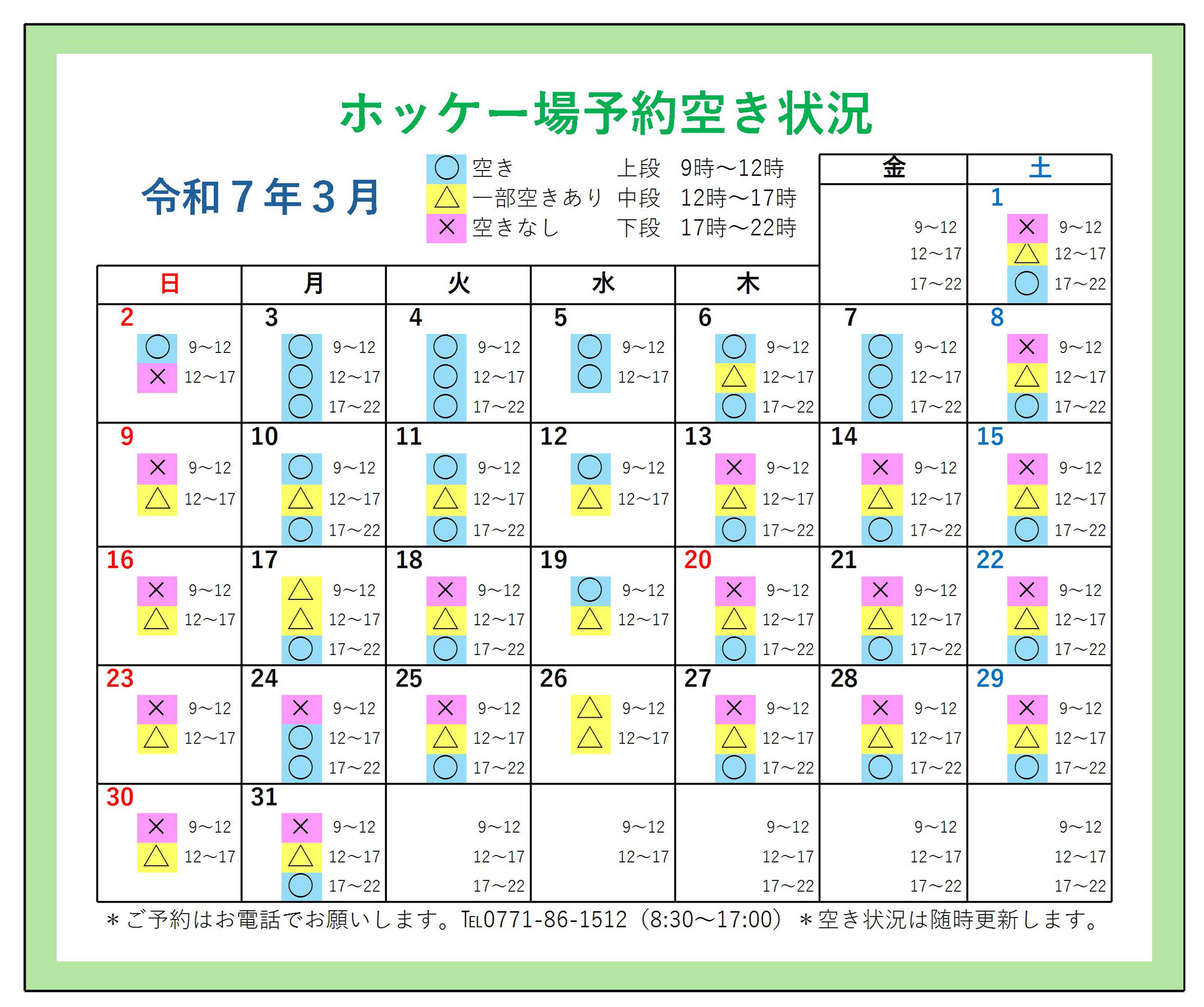 ホッケー場予約空き状況

令和７年３月

○ 空き　上段　9時～12時
△ 一部空きあり　中段　12時～17時
× 空きなし　下段　17時～22時

| 日 | 月 | 火 | 水 | 木 | 金 | 土 |
|---|---|---|---|---|---|---|
| | | | | | 9～12<br>12～17<br>17～22 | 1<br>× 9～12<br>△ 12～17<br>○ 17～22 |
| 2<br>○ 9～12<br>× 12～17 | 3<br>○ 9～12<br>○ 12～17<br>○ 17～22 | 4<br>○ 9～12<br>○ 12～17<br>○ 17～22 | 5<br>○ 9～12<br>○ 12～17 | 6<br>○ 9～12<br>△ 12～17<br>○ 17～22 | 7<br>○ 9～12<br>○ 12～17<br>○ 17～22 | 8<br>× 9～12<br>△ 12～17<br>○ 17～22 |
| 9<br>× 9～12<br>△ 12～17 | 10<br>○ 9～12<br>△ 12～17<br>○ 17～22 | 11<br>○ 9～12<br>△ 12～17<br>○ 17～22 | 12<br>○ 9～12<br>△ 12～17 | 13<br>× 9～12<br>△ 12～17<br>○ 17～22 | 14<br>× 9～12<br>△ 12～17<br>○ 17～22 | 15<br>× 9～12<br>△ 12～17<br>○ 17～22 |
| 16<br>× 9～12<br>△ 12～17 | 17<br>△ 9～12<br>△ 12～17<br>○ 17～22 | 18<br>× 9～12<br>△ 12～17<br>○ 17～22 | 19<br>○ 9～12<br>△ 12～17 | 20<br>× 9～12<br>△ 12～17<br>○ 17～22 | 21<br>× 9～12<br>△ 12～17<br>○ 17～22 | 22<br>× 9～12<br>△ 12～17<br>○ 17～22 |
| 23<br>× 9～12<br>△ 12～17 | 24<br>× 9～12<br>○ 12～17<br>○ 17～22 | 25<br>× 9～12<br>△ 12～17<br>○ 17～22 | 26<br>△ 9～12<br>△ 12～17 | 27<br>× 9～12<br>△ 12～17<br>○ 17～22 | 28<br>× 9～12<br>△ 12～17<br>○ 17～22 | 29<br>× 9～12<br>△ 12～17<br>○ 17～22 |
| 30<br>× 9～12<br>△ 12～17 | 31<br>× 9～12<br>△ 12～17<br>○ 17～22 | 9～12<br>12～17<br>17～22 | 9～12<br>12～17 | 9～12<br>12～17<br>17～22 | 9～12<br>12～17<br>17～22 | 9～12<br>12～17<br>17～22 |

＊ご予約はお電話でお願いします。TEL0771-86-1512（8:30～17:00）＊空き状況は随時更新します。